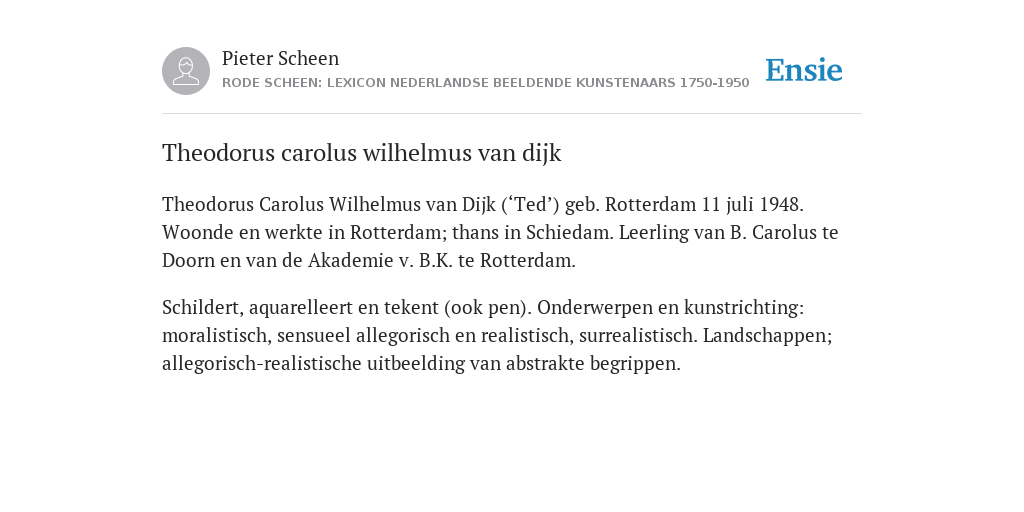 Pieter Scheen
RODE SCHEEN: LEXICON NEDERLANDSE BEELDENDE KUNSTENAARS 1750-1950

Ensie

Theodorus carolus wilhelmus van dijk

Theodorus Carolus Wilhelmus van Dijk (‘Ted’) geb. Rotterdam 11 juli 1948. Woonde en werkte in Rotterdam; thans in Schiedam. Leerling van B. Carolus te Doorn en van de Akademie v. B.K. te Rotterdam.

Schildert, aquarelleert en tekent (ook pen). Onderwerpen en kunstrichting: moralistisch, sensueel allegorisch en realistisch, surrealistisch. Landschappen; allegorisch-realistische uitbeelding van abstrakte begrippen.